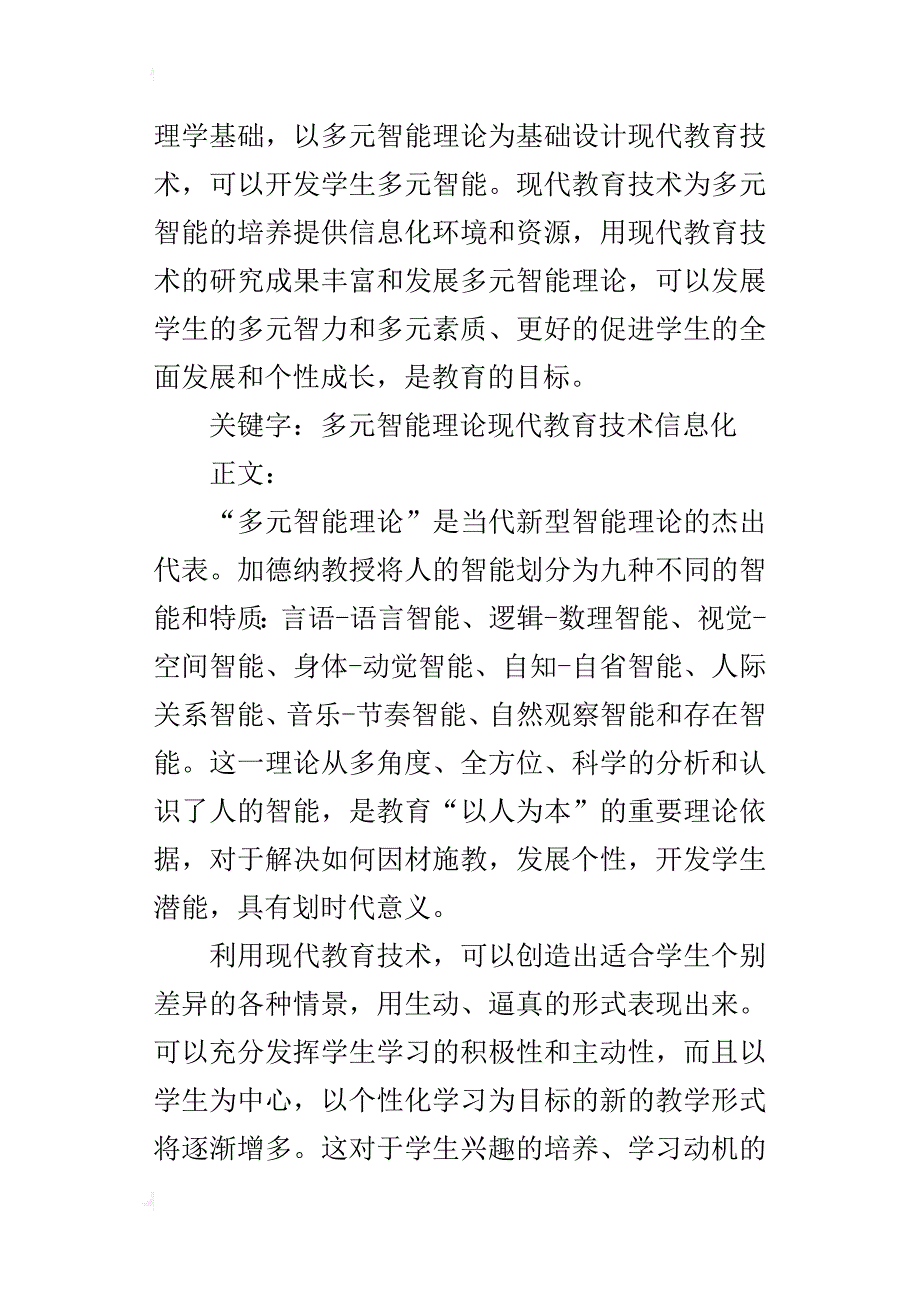 理学基础，以多元智能理论为基础设计现代教育技术，可以开发学生多元智能。现代教育技术为多元智能的培养提供信息化环境和资源，用现代教育技术的研究成果丰富和发展多元智能理论，可以发展学生的多元智力和多元素质、更好的促进学生的全面发展和个性成长，是教育的目标。

关键字：多元智能理论现代教育技术信息化

正文：

“多元智能理论”是当代新型智能理论的杰出代表。加德纳教授将人的智能划分为九种不同的智能和特质：言语-语言智能、逻辑-数理智能、视觉-空间智能、身体-动觉智能、自知-自省智能、人际关系智能、音乐-节奏智能、自然观察智能和存在智能。这一理论从多角度、全方位、科学的分析和认识了人的智能，是教育“以人为本”的重要理论依据，对于解决如何因材施教，发展个性，开发学生潜能，具有划时代意义。

利用现代教育技术，可以创造出适合学生个别差异的各种情景，用生动、逼真的形式表现出来。可以充分发挥学生学习的积极性和主动性，而且以学生为中心，以个性化学习为目标的新的教学形式将逐渐增多。这对于学生兴趣的培养、学习动机的